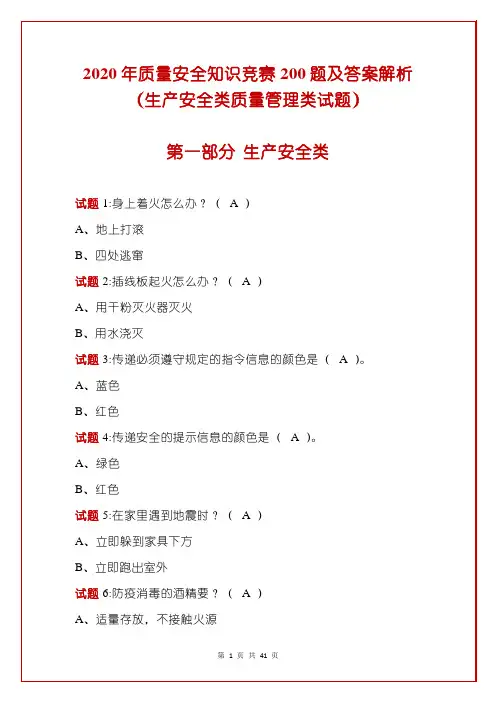 2020 年质量安全知识竞赛 200 题及答案解析
（生产安全类质量管理类试题）

第一部分 生产安全类

试题 1:身上着火怎么办？（ A ）

A、地上打滚

B、四处逃窜

试题 2:插线板起火怎么办？（ A ）

A、用干粉灭火器灭火

B、用水浇灭

试题 3:传递必须遵守规定的指令信息的颜色是（ A ）。

A、蓝色

B、红色

试题 4:传递安全的提示信息的颜色是（ A ）。

A、绿色

B、红色

试题 5:在家里遇到地震时？（ A ）

A、立即躲到家具下方

B、立即跑出室外

试题 6:防疫消毒的酒精要？（ A ）

A、适量存放，不接触火源

第 1 页 共 41 页